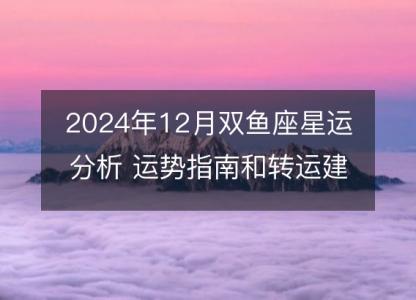 2024年12月双鱼座星运分析 运势指南和转运建